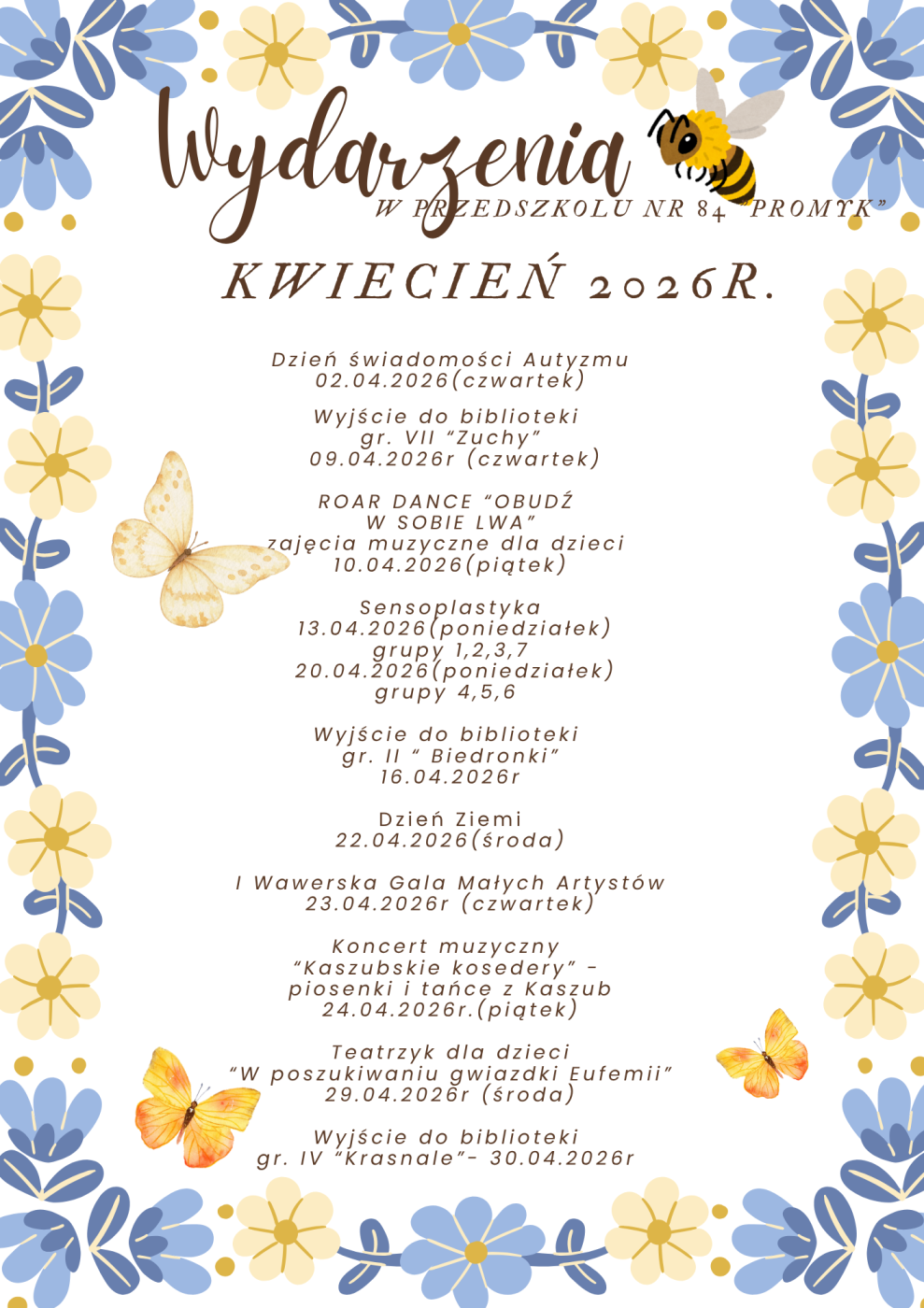 Wydarzenia
W PRZEDSZKOLU NR 84 "PROMYK"

KWIECIEŃ 2026R.

Dzień świadomości Autyzmu
02.04.2026(czwartek)

Wyjście do biblioteki
gr. VII "Zuchy"
09.04.2026r (czwartek)

ROAR DANCE "OBUDŹ W SOBIE LWA"
zajęcia muzyczne dla dzieci
10.04.2026(piątek)

Sensoplastyka
13.04.2026(poniedziałek)
grupy 1,2,3,7
20.04.2026(poniedziałek)
grupy 4,5,6

Wyjście do biblioteki
gr. II " Biedronki"
16.04.2026r

Dzień Ziemi
22.04.2026(środa)

I Wawerska Gala Małych Artystów
23.04.2026r (czwartek)

Koncert muzyczny
"Kaszubskie kosedery" -
piosenki i tańce z Kaszub
24.04.2026r.(piątek)

Teatrzyk dla dzieci
"W poszukiwaniu gwiazdki Eufemii"
29.04.2026r (środa)

Wyjście do biblioteki
gr. IV "Krasnale"- 30.04.2026r